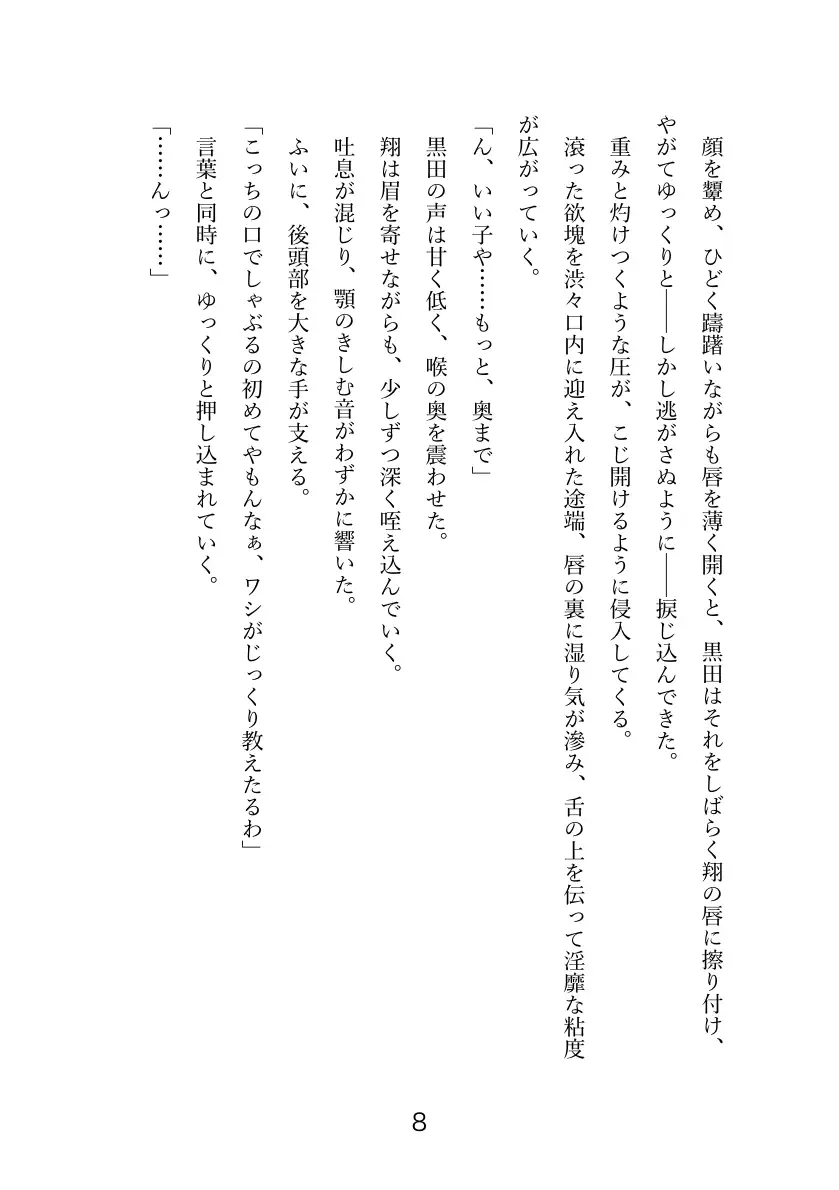 顔を顰め、ひどく躊躇いながらも唇を薄く開くと、黒田はそれをしばらく翔の唇に擦り付け、やがてゆっくりと——しかし逃がさぬように——捩じ込んできた。

重みと灼けつくような圧が、こじ開けるように侵入してくる。

滾った欲塊を渋々口内に迎え入れた途端、唇の裏に湿り気が滲み、舌の上を伝って淫靡な粘度が広がっていく。

「ん、いい子や……もっと、奥まで」

黒田の声は甘く低く、喉の奥を震わせた。

翔は眉を寄せながらも、少しずつ深く咥え込んでいく。

吐息が混じり、顎のきしむ音がわずかに響いた。

ふいに、後頭部を大きな手が支える。

「こっちの口でしゃぶるの初めてやもんなぁ、ワシがじっくり教えたるわ」

言葉と同時に、ゆっくりと押し込まれていく。

「……んっ……」

8